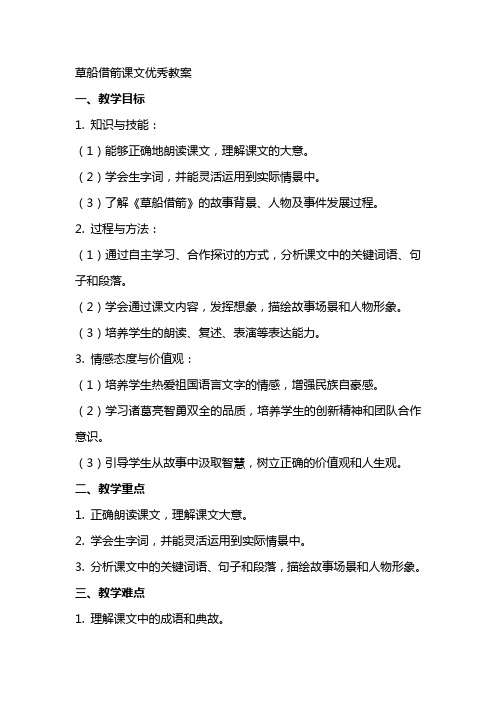 草船借箭课文优秀教案

一、教学目标

1. 知识与技能：

（1）能够正确地朗读课文，理解课文的大意。

（2）学会生字词，并能灵活运用到实际情景中。

（3）了解《草船借箭》的故事背景、人物及事件发展过程。

2. 过程与方法：

（1）通过自主学习、合作探讨的方式，分析课文中的关键词语、句子和段落。

（2）学会通过课文内容，发挥想象，描绘故事场景和人物形象。

（3）培养学生的朗读、复述、表演等表达能力。

3. 情感态度与价值观：

（1）培养学生热爱祖国语言文字的情感，增强民族自豪感。

（2）学习诸葛亮智勇双全的品质，培养学生的创新精神和团队合作意识。

（3）引导学生从故事中汲取智慧，树立正确的价值观和人生观。

二、教学重点

1. 正确朗读课文，理解课文大意。

2. 学会生字词，并能灵活运用到实际情景中。

3. 分析课文中的关键词语、句子和段落，描绘故事场景和人物形象。

三、教学难点

1. 理解课文中的成语和典故。